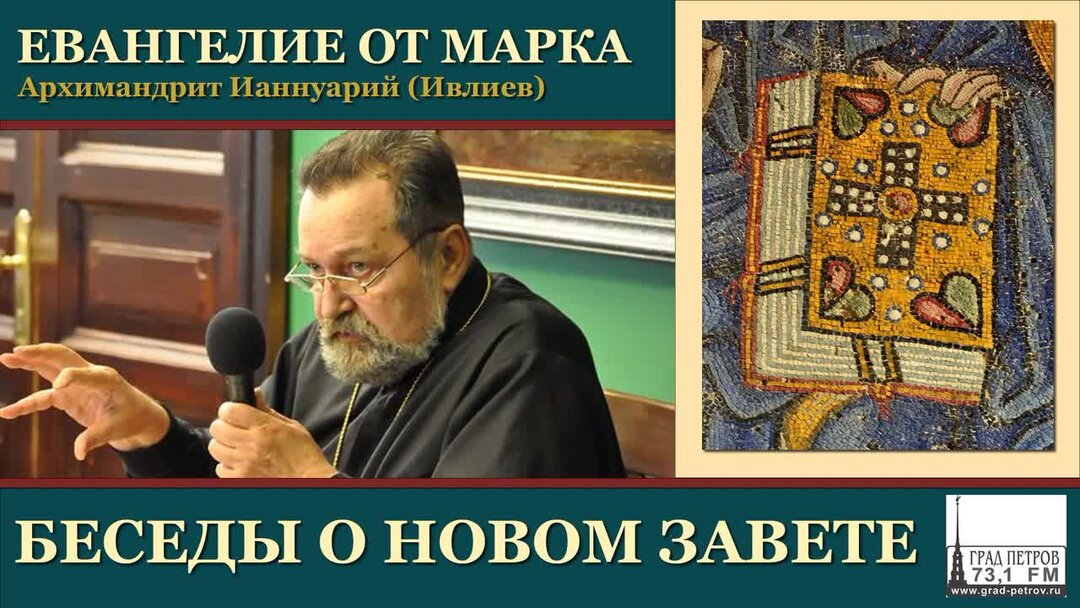 ЕВАНГЕЛИЕ ОТ МАРКА
Архимандрит Ианнуарий (Ивлиев)

БЕСЕДЫ О НОВОМ ЗАВЕТЕ

ГРАД ПЕТРОВ
73,1 FM
www.grad-petrov.ru